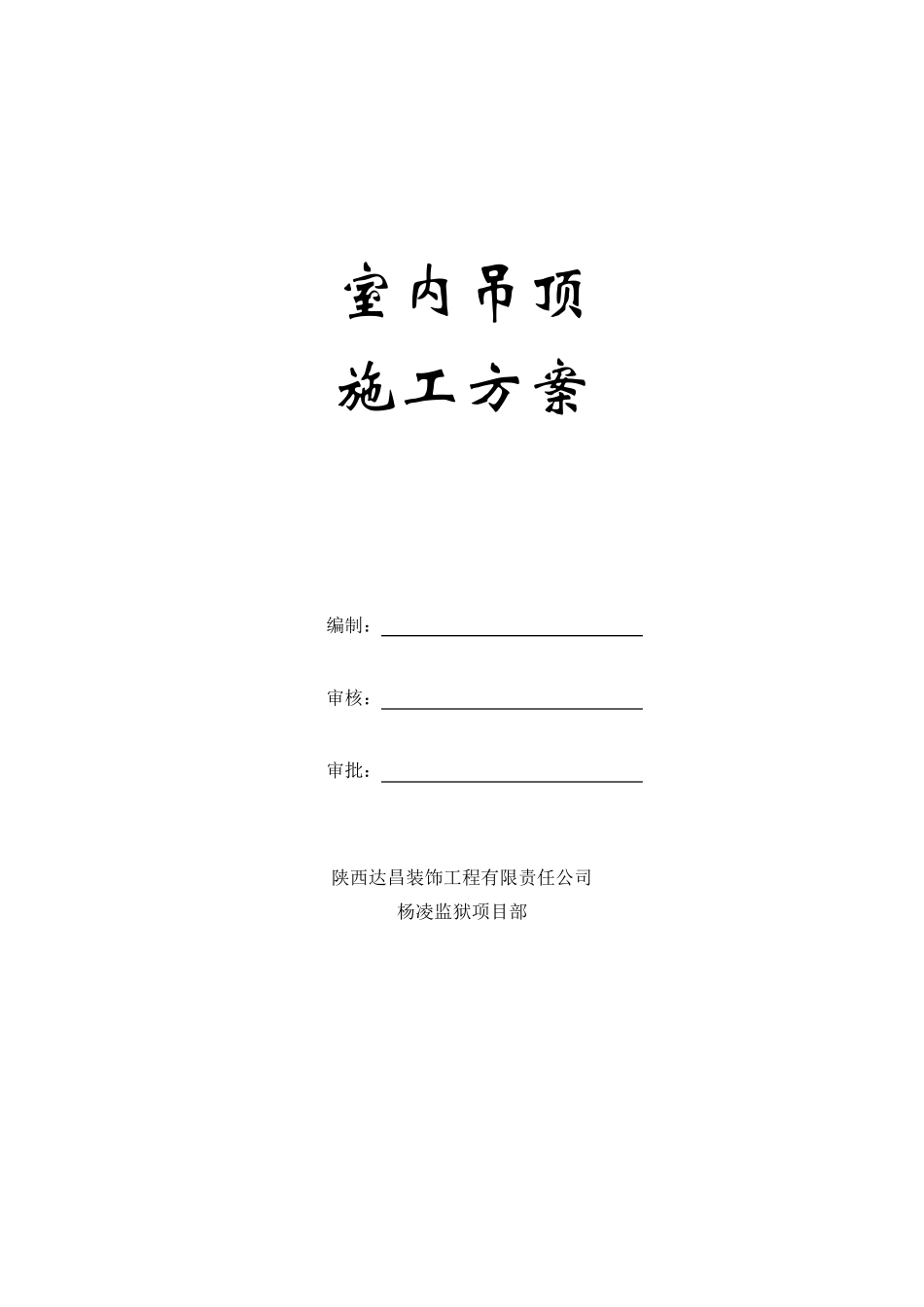 室内吊顶

施工方案

编制：____

审核：____

审批：____

陕西达昌装饰工程有限责任公司
杨凌监狱项目部